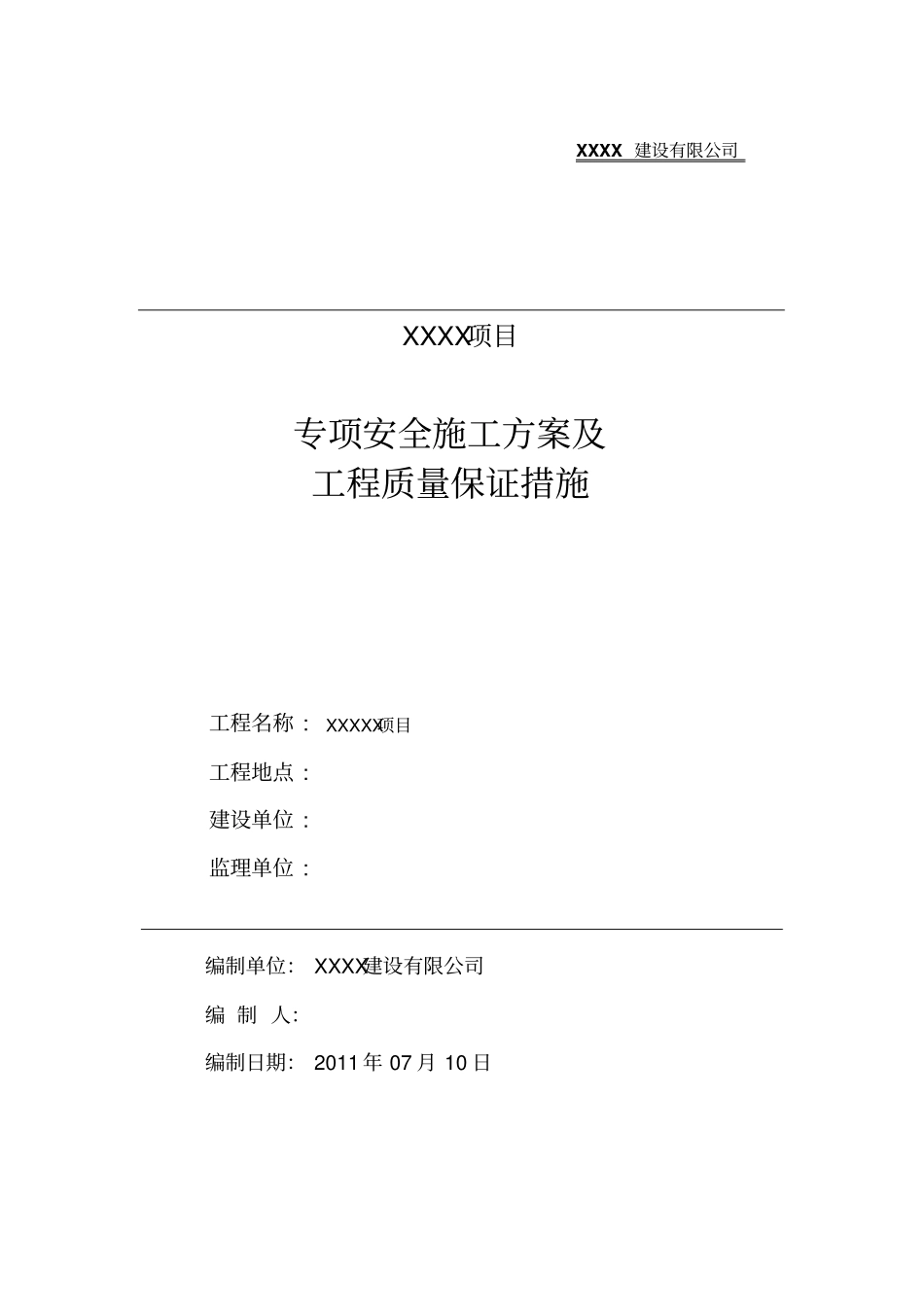 XXXX 建设有限公司

XXXX项目

专项安全施工方案及
工程质量保证措施

工程名称： XXXXX项目

工程地点：

建设单位：

监理单位：

编制单位： XXXX建设有限公司

编 制 人:

编制日期： 2011 年 07 月 10 日